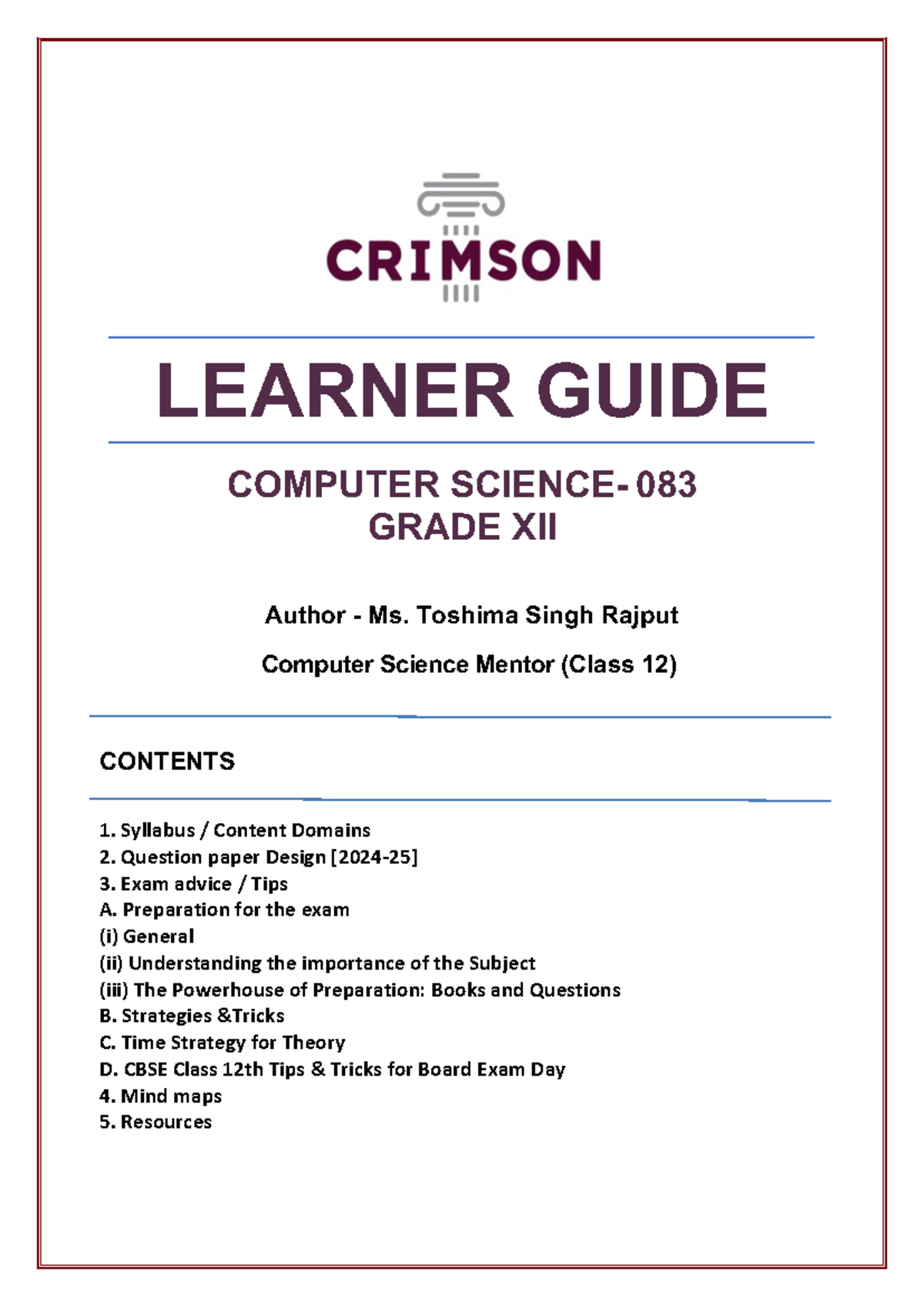 CRIMSON

LEARNER GUIDE

COMPUTER SCIENCE- 083
GRADE XII

Author - Ms. Toshima Singh Rajput

Computer Science Mentor (Class 12)

CONTENTS

1. Syllabus / Content Domains
2. Question paper Design [2024-25]
3. Exam advice / Tips
A. Preparation for the exam
(i) General
(ii) Understanding the importance of the Subject
(iii) The Powerhouse of Preparation: Books and Questions
B. Strategies &Tricks
C. Time Strategy for Theory
D. CBSE Class 12th Tips & Tricks for Board Exam Day
4. Mind maps
5. Resources